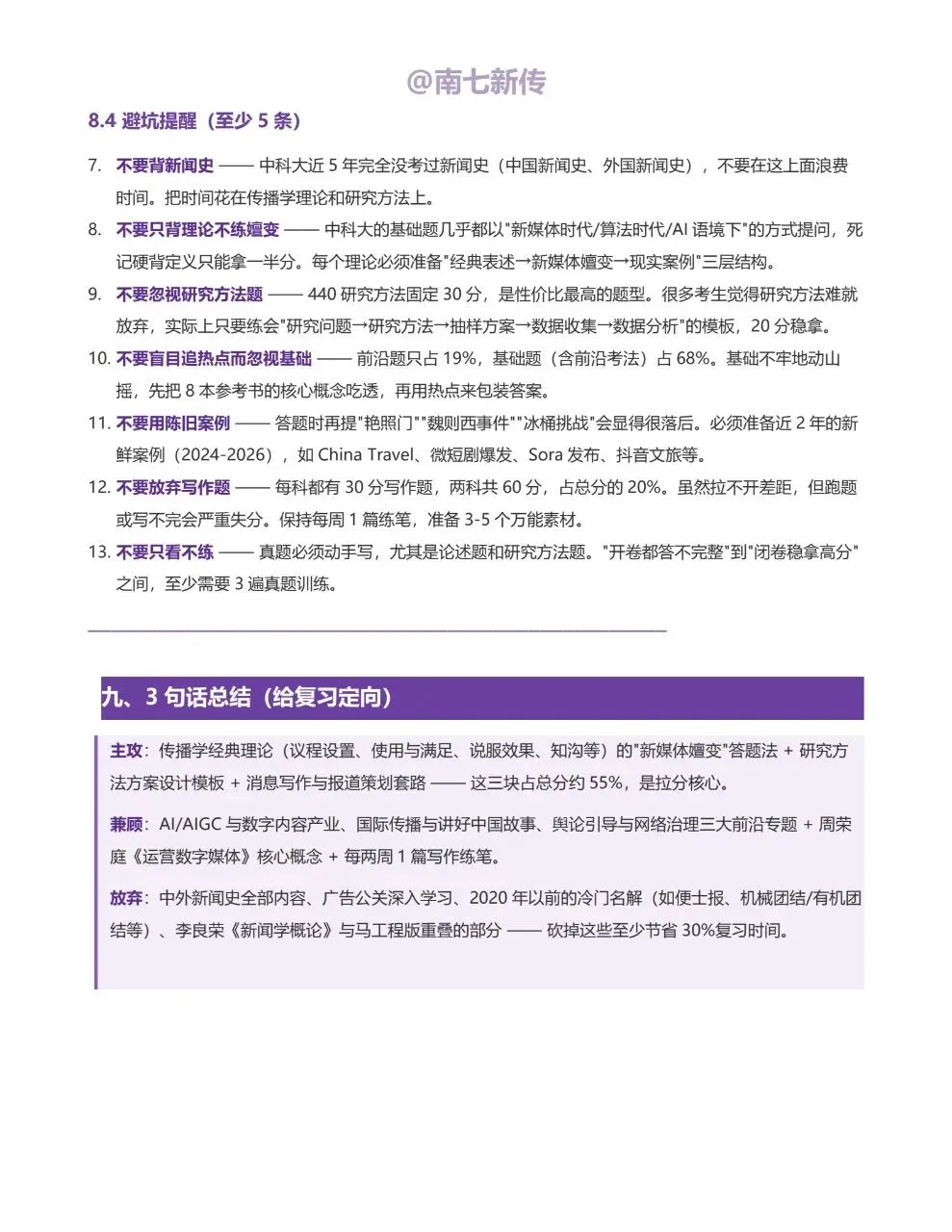 @南七新传

8.4 避坑提醒（至少 5 条）

7. 不要背新闻史 —— 中科大近 5 年完全没考过新闻史（中国新闻史、外国新闻史），不要在这上面浪费时间。把时间花在传播学理论和研究方法上。

8. 不要只背理论不练嬗变 —— 中科大的基础题几乎都以"新媒体时代/算法时代/AI 语境下"的方式提问，死记硬背定义只能拿一半分。每个理论必须准备"经典表述→新媒体嬗变→现实案例"三层结构。

9. 不要忽视研究方法题 —— 440 研究方法固定 30 分，是性价比最高的题型。很多考生觉得研究方法难就放弃，实际上只要练会"研究问题→研究方法→抽样方案→数据收集→数据分析"的模板，20 分稳拿。

10. 不要盲目追热点而忽视基础 —— 前沿题只占 19%，基础题（含前沿考法）占 68%。基础不牢地动山摇，先把 8 本参考书的核心概念吃透，再用热点来包装答案。

11. 不要用陈旧案例 —— 答题时再提"艳照门""魏则西事件""冰桶挑战"会显得很落后。必须准备近 2 年的新鲜案例（2024-2026），如 China Travel、微短剧爆发、Sora 发布、抖音文旅等。

12. 不要放弃写作题 —— 每科都有 30 分写作题，两科共 60 分，占总分的 20%。虽然拉不开差距，但跑题或写不完会严重失分。保持每周 1 篇练笔，准备 3-5 个万能素材。

13. 不要只看不练 —— 真题必须动手写，尤其是论述题和研究方法题。"开卷都答不完整"到"闭卷稳拿高分"之间，至少需要 3 遍真题训练。

九、3 句话总结（给复习定向）

主攻：传播学经典理论（议程设置、使用与满足、说服效果、知沟等）的"新媒体嬗变"答题法 + 研究方法方案设计模板 + 消息写作与报道策划套路 —— 这三块占总分约 55%，是拉分核心。

兼顾：AI/AIGC 与数字内容产业、国际传播与讲好中国故事、舆论引导与网络治理三大前沿专题 + 周荣庭《运营数字媒体》核心概念 + 每两周 1 篇写作练笔。

放弃：中外新闻史全部内容、广告公关深入学习、2020 年以前的冷门名解（如便士报、机械团结/有机团结等）、李良荣《新闻学概论》与马工程版重叠的部分 —— 砍掉这些至少节省 30%复习时间。